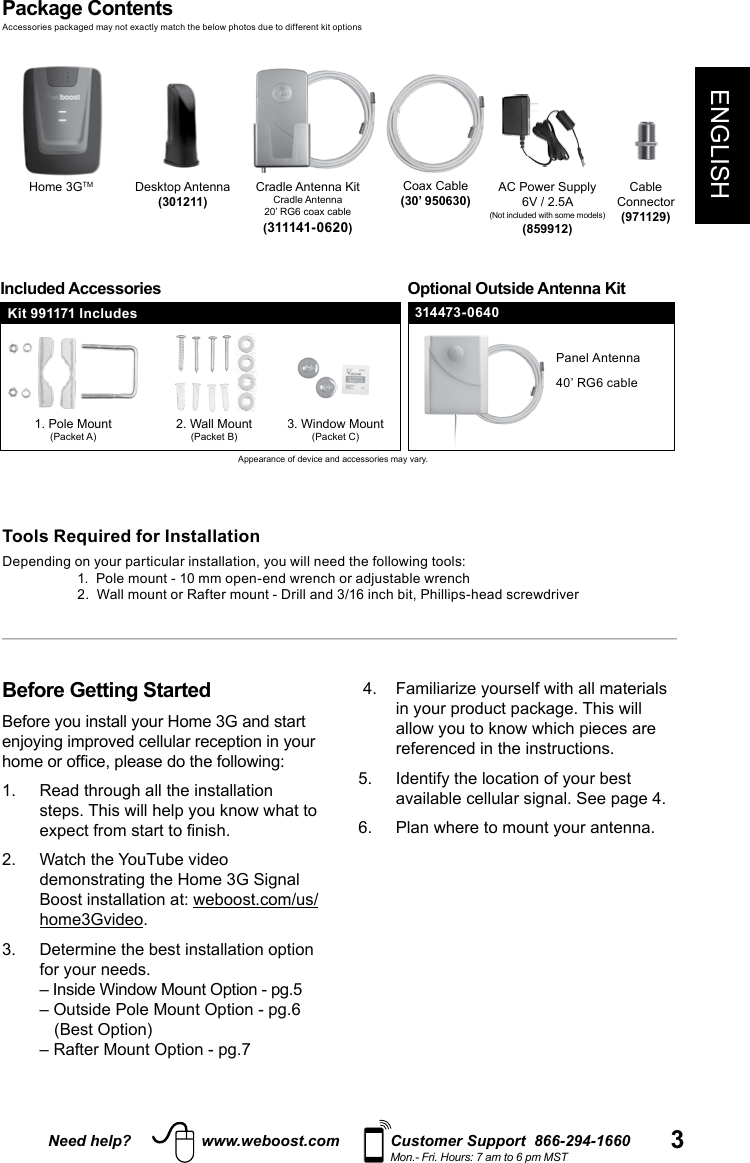 Package Contents
Accessories packaged may not exactly match the below photos due to different kit options

ENGLISH

weboost

Home 3G™

Desktop Antenna
(301211)

Cradle Antenna Kit
Cradle Antenna
20' RG6 coax cable
(311141-0620)

Coax Cable
(30' 950630)

AC Power Supply
6V / 2.5A
(Not included with some models)
(859912)

Cable Connector
(971129)

Included Accessories

Kit 991171 Includes

1. Pole Mount
(Packet A)

2. Wall Mount
(Packet B)

3. Window Mount
(Packet C)

Optional Outside Antenna Kit

314473-0640

Panel Antenna

40' RG6 cable

Appearance of device and accessories may vary.

Tools Required for Installation

Depending on your particular installation, you will need the following tools:
1. Pole mount - 10 mm open-end wrench or adjustable wrench
2. Wall mount or Rafter mount - Drill and 3/16 inch bit, Phillips-head screwdriver

Before Getting Started

Before you install your Home 3G and start enjoying improved cellular reception in your home or office, please do the following:

1. Read through all the installation steps. This will help you know what to expect from start to finish.

2. Watch the YouTube video demonstrating the Home 3G Signal Boost installation at: weboost.com/us/home3Gvideo.

3. Determine the best installation option for your needs.
– Inside Window Mount Option - pg.5
– Outside Pole Mount Option - pg.6 (Best Option)
– Rafter Mount Option - pg.7

4. Familiarize yourself with all materials in your product package. This will allow you to know which pieces are referenced in the instructions.

5. Identify the location of your best available cellular signal. See page 4.

6. Plan where to mount your antenna.

Need help? www.weboost.com Customer Support 866-294-1660
Mon.- Fri. Hours: 7 am to 6 pm MST

3